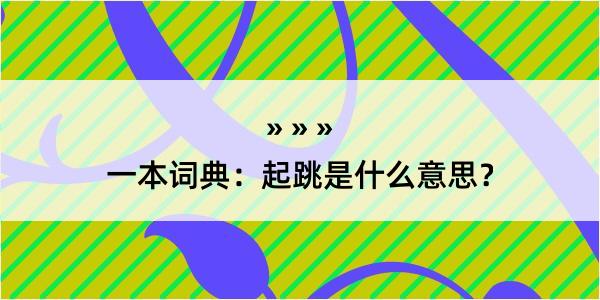 » » »

一本词典：起跳是什么意思？